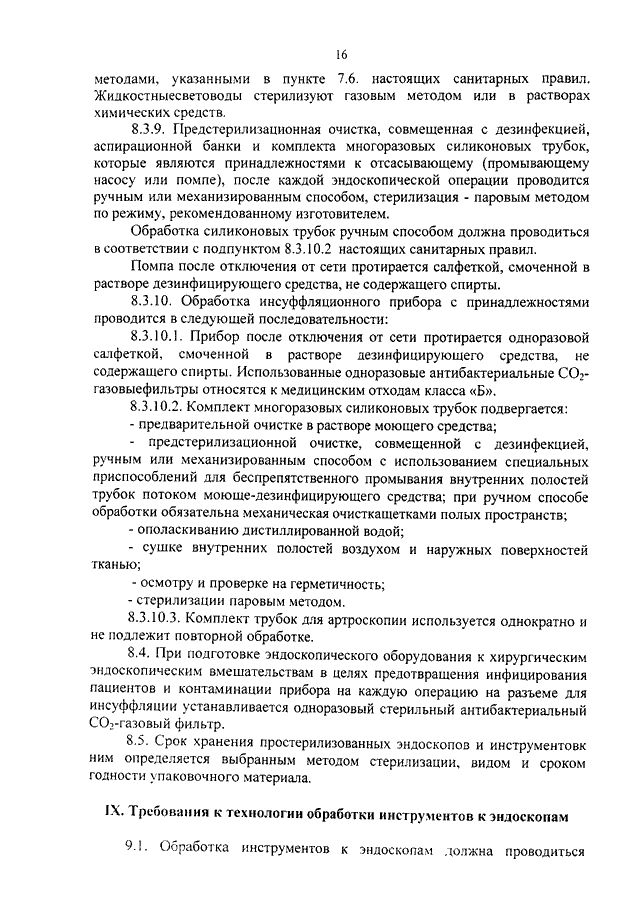 16

методами, указанными в пункте 7.6. настоящих санитарных правил. Жидкостныесветоводы стерилизуют газовым методом или в растворах химических средств.

8.3.9. Предстерилизационная очистка, совмещенная с дезинфекцией, аспирационной банки и комплекта многоразовых силиконовых трубок, которые являются принадлежностями к отсасывающему (промывающему насосу или помпе), после каждой эндоскопической операции проводится ручным или механизированным способом, стерилизация - паровым методом по режиму, рекомендованному изготовителем.

Обработка силиконовых трубок ручным способом должна проводиться в соответствии с подпунктом 8.3.10.2 настоящих санитарных правил.

Помпа после отключения от сети протирается салфеткой, смоченной в растворе дезинфицирующего средства, не содержащего спирты.

8.3.10. Обработка инсуффляционного прибора с принадлежностями проводится в следующей последовательности:

8.3.10.1. Прибор после отключения от сети протирается одноразовой салфеткой, смоченной в растворе дезинфицирующего средства, не содержащего спирты. Использованные одноразовые антибактериальные $CO_2$-газовыефильтры относятся к медицинским отходам класса «Б».

8.3.10.2. Комплект многоразовых силиконовых трубок подвергается:

- предварительной очистке в растворе моющего средства;

- предстерилизационной очистке, совмещенной с дезинфекцией, ручным или механизированным способом с использованием специальных приспособлений для беспрепятственного промывания внутренних полостей трубок потоком моюще-дезинфицирующего средства; при ручном способе обработки обязательна механическая очисткащетками полых пространств;

- ополаскиванию дистиллированной водой;

- сушке внутренних полостей воздухом и наружных поверхностей тканью;

- осмотру и проверке на герметичность;

- стерилизации паровым методом.

8.3.10.3. Комплект трубок для артроскопии используется однократно и не подлежит повторной обработке.

8.4. При подготовке эндоскопического оборудования к хирургическим эндоскопическим вмешательствам в целях предотвращения инфицирования пациентов и контаминации прибора на каждую операцию на разъеме для инсуффляции устанавливается одноразовый стерильный антибактериальный $CO_2$-газовый фильтр.

8.5. Срок хранения простерилизованных эндоскопов и инструментовк ним определяется выбранным методом стерилизации, видом и сроком годности упаковочного материала.

IX. Требования к технологии обработки инструментов к эндоскопам

9.1. Обработка инструментов к эндоскопам должна проводиться